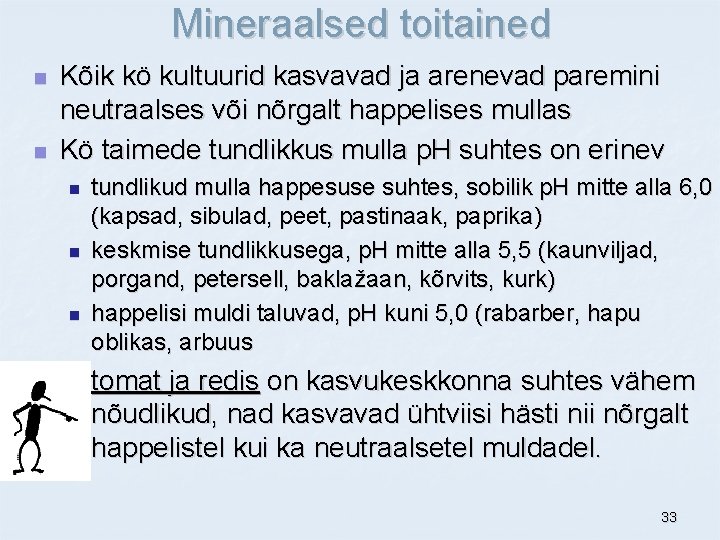 Mineraalsed toitained

Kõik kö kultuurid kasvavad ja arenevad paremini neutraalses või nõrgalt happelises mullas

Kö taimede tundlikkus mulla pH suhtes on erinev

tundlikud mulla happesuse suhtes, sobilik pH mitte alla 6,0 (kapsad, sibulad, peet, pastinaak, paprika)

keskmise tundlikkusega, pH mitte alla 5,5 (kaunviljad, porgand, petersell, baklažaan, kõrvits, kurk)

happelisi muldi taluvad, pH kuni 5,0 (rabarber, hapu oblikas, arbuus

tomat ja redis on kasvukeskkonna suhtes vähem nõudlikud, nad kasvavad ühtviisi hästi nii nõrgalt happelistel kui ka neutraalsetel muldadel.

33